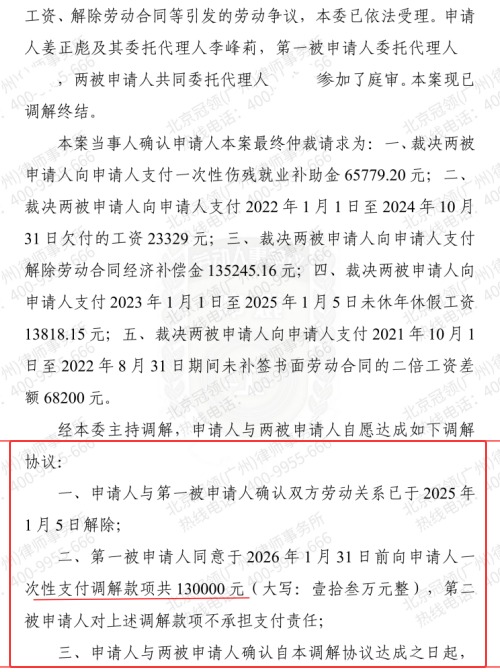 工资、解除劳动合同等引发的劳动争议，本委已依法受理。申请人姜正彪及其委托代理人李峰莉，第一被申请人委托代理人 ，两被申请人共同委托代理人 参加了庭审。本案现已调解终结。

本案当事人确认申请人本案最终仲裁请求为：一、裁决两被申请人向申请人支付一次性伤残就业补助金 65779.20 元；二、裁决两被申请人向申请人支付 2022 年 1 月 1 日至 2024 年 10 月 31 日欠付的工资 23329 元；三、裁决两被申请人向申请人支付解除劳动合同经济补偿金 135245.16 元；四、裁决两被申请人向申请人支付 2023 年 1 月 1 日至 2025 年 1 月 5 日未休年休假工资 13818.15 元；五、裁决两被申请人向申请人支付 2021 年 10 月 1 日至 2022 年 8 月 31 日期间未补签书面劳动合同的二倍工资差额 68200 元。

经本委主持调解，申请人与两被申请人自愿达成如下调解协议：

一、申请人与第一被申请人确认双方劳动关系已于 2025 年 1 月 5 日解除；

二、第一被申请人同意于 2026 年 1 月 31 日前向申请人一次性支付调解款项共 130000 元（大写：壹拾叁万元整），第二被申请人对上述调解款项不承担支付责任；

三、申请人与两被申请人确认自本调解协议达成之日起，

北京冠领(广州)律师事务所 热线电话：400-9955-666